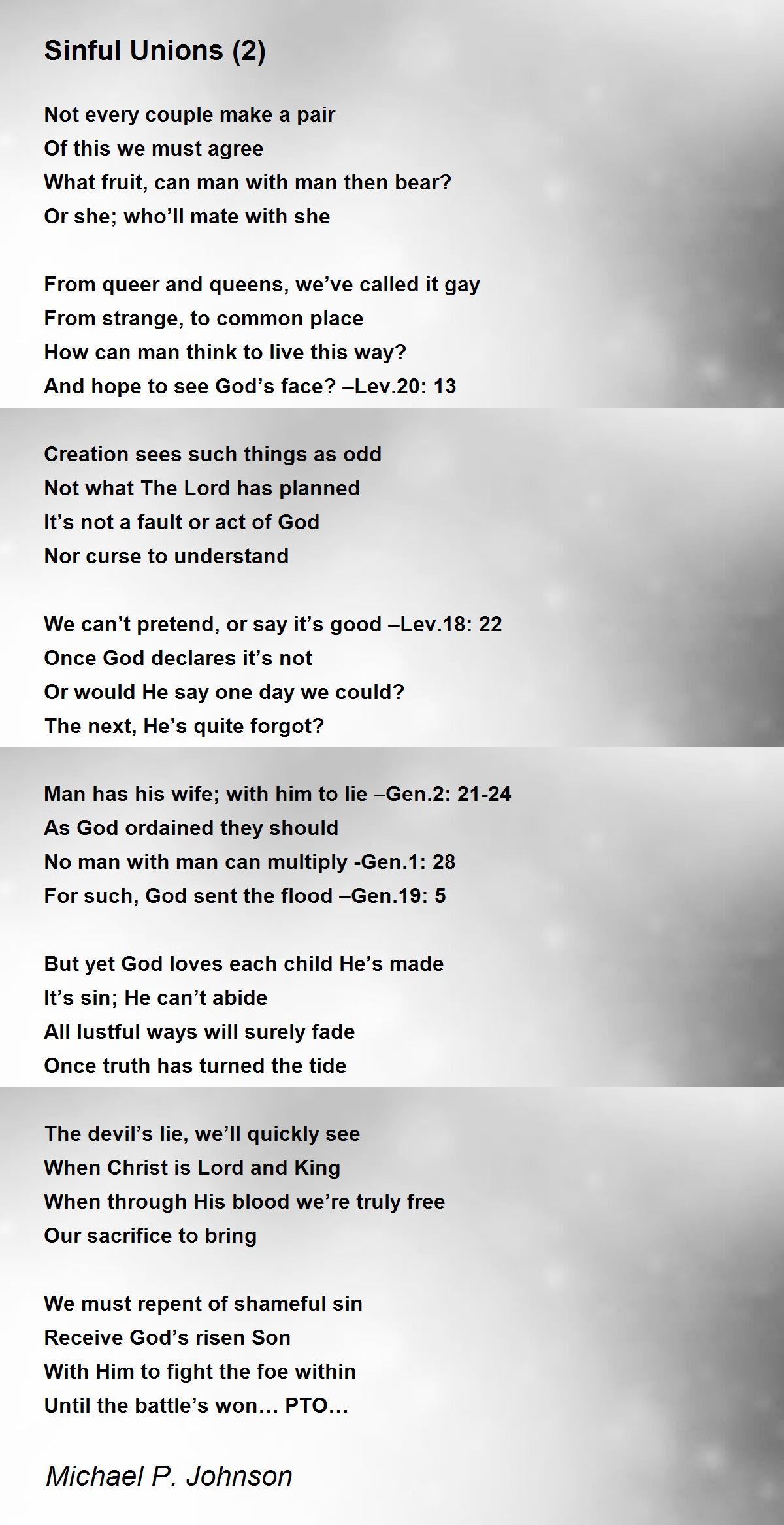 Sinful Unions (2)

Not every couple make a pair
Of this we must agree
What fruit, can man with man then bear?
Or she; who'll mate with she

From queer and queens, we've called it gay
From strange, to common place
How can man think to live this way?
And hope to see God's face? –Lev.20: 13

Creation sees such things as odd
Not what The Lord has planned
It's not a fault or act of God
Nor curse to understand

We can't pretend, or say it's good –Lev.18: 22
Once God declares it's not
Or would He say one day we could?
The next, He's quite forgot?

Man has his wife; with him to lie –Gen.2: 21-24
As God ordained they should
No man with man can multiply -Gen.1: 28
For such, God sent the flood –Gen.19: 5

But yet God loves each child He's made
It's sin; He can't abide
All lustful ways will surely fade
Once truth has turned the tide

The devil's lie, we'll quickly see
When Christ is Lord and King
When through His blood we're truly free
Our sacrifice to bring

We must repent of shameful sin
Receive God's risen Son
With Him to fight the foe within
Until the battle's won… PTO…

Michael P. Johnson